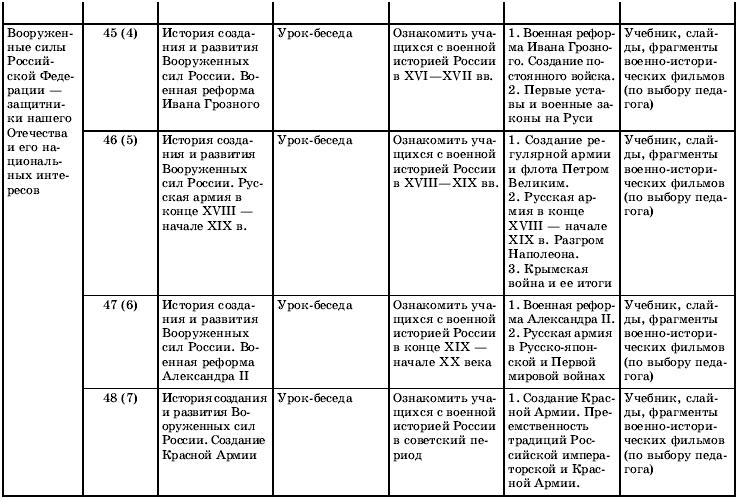 | | | | | | | |
|---|---|---|---|---|---|---|
| Вооруженные силы Российской Федерации — защитники нашего Отечества и его национальных интересов | 45 (4) | История создания и развития Вооруженных сил России. Военная реформа Ивана Грозного | Урок-беседа | Ознакомить учащихся с военной историей России в XVI—XVII вв. | 1. Военная реформа Ивана Грозного. Создание постоянного войска. 2. Первые уставы и военные законы на Руси | Учебник, слайды, фрагменты военно-исторических фильмов (по выбору педагога) |
| | 46 (5) | История создания и развития Вооруженных сил России. Русская армия в конце XVIII — начале XIX в. | Урок-беседа | Ознакомить учащихся с военной историей России в XVIII—XIX вв. | 1. Создание регулярной армии и флота Петром Великим. 2. Русская армия в конце XVIII — начале XIX в. Разгром Наполеона. 3. Крымская война и ее итоги | Учебник, слайды, фрагменты военно-исторических фильмов (по выбору педагога) |
| | 47 (6) | История создания и развития Вооруженных сил России. Военная реформа Александра II | Урок-беседа | Ознакомить учащихся с военной историей России в конце XIX — начале XX века | 1. Военная реформа Александра II. 2. Русская армия в Русско-японской и Первой мировой войнах | Учебник, слайды, фрагменты военно-исторических фильмов (по выбору педагога) |
| | 48 (7) | История создания и развития Вооруженных сил России. Создание Красной Армии | Урок-беседа | Ознакомить учащихся с военной историей России в советский период | 1. Создание Красной Армии. Преемственность традиций Российской императорской и Красной Армии. | Учебник, слайды, фрагменты военно-исторических фильмов (по выбору педагога) |